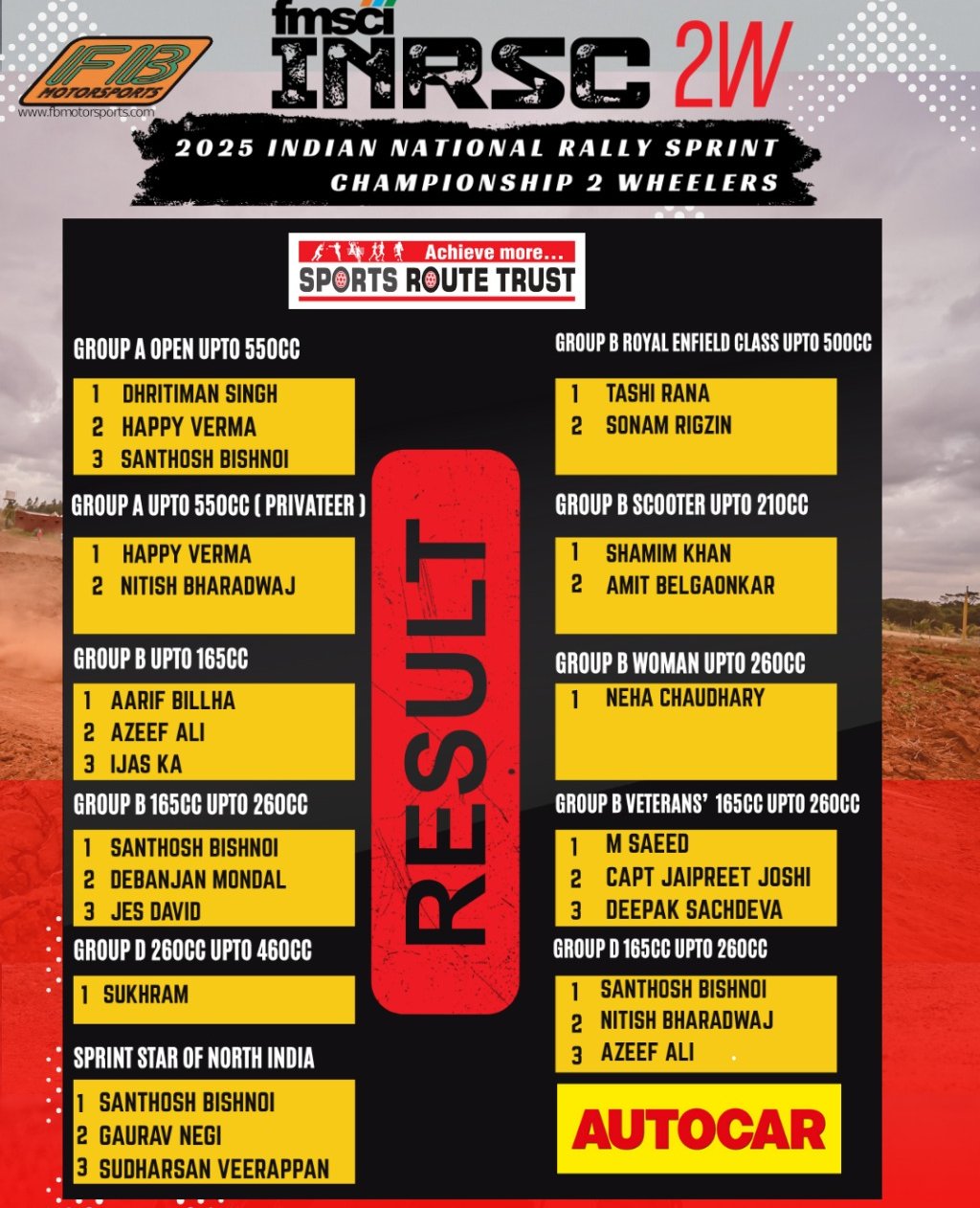 FB MOTORSPORTS
www.fbmotorsports.com

fmsci INRSC 2W

2025 INDIAN NATIONAL RALLY SPRINT CHAMPIONSHIP 2 WHEELERS

Achieve more...
SPORTS ROUTE TRUST

GROUP A OPEN UPTO 550CC
1 DHRITIMAN SINGH
2 HAPPY VERMA
3 SANTHOSH BISHNOI

GROUP A UPTO 550CC ( PRIVATEER )
1 HAPPY VERMA
2 NITISH BHARADWAJ

GROUP B UPTO 165CC
1 AARIF BILLHA
2 AZEEF ALI
3 IJAS KA

GROUP B 165CC UPTO 260CC
1 SANTHOSH BISHNOI
2 DEBANJAN MONDAL
3 JES DAVID

GROUP D 260CC UPTO 460CC
1 SUKHRAM

SPRINT STAR OF NORTH INDIA
1 SANTHOSH BISHNOI
2 GAURAV NEGI
3 SUDHARSAN VEERAPPAN

RESULT

GROUP B ROYAL ENFIELD CLASS UPTO 500CC
1 TASHI RANA
2 SONAM RIGZIN

GROUP B SCOOTER UPTO 210CC
1 SHAMIM KHAN
2 AMIT BELGAONKAR

GROUP B WOMAN UPTO 260CC
1 NEHA CHAUDHARY

GROUP B VETERANS' 165CC UPTO 260CC
1 M SAEED
2 CAPT JAIPREET JOSHI
3 DEEPAK SACHDEVA

GROUP D 165CC UPTO 260CC
1 SANTHOSH BISHNOI
2 NITISH BHARADWAJ
3 AZEEF ALI

AUTOCAR